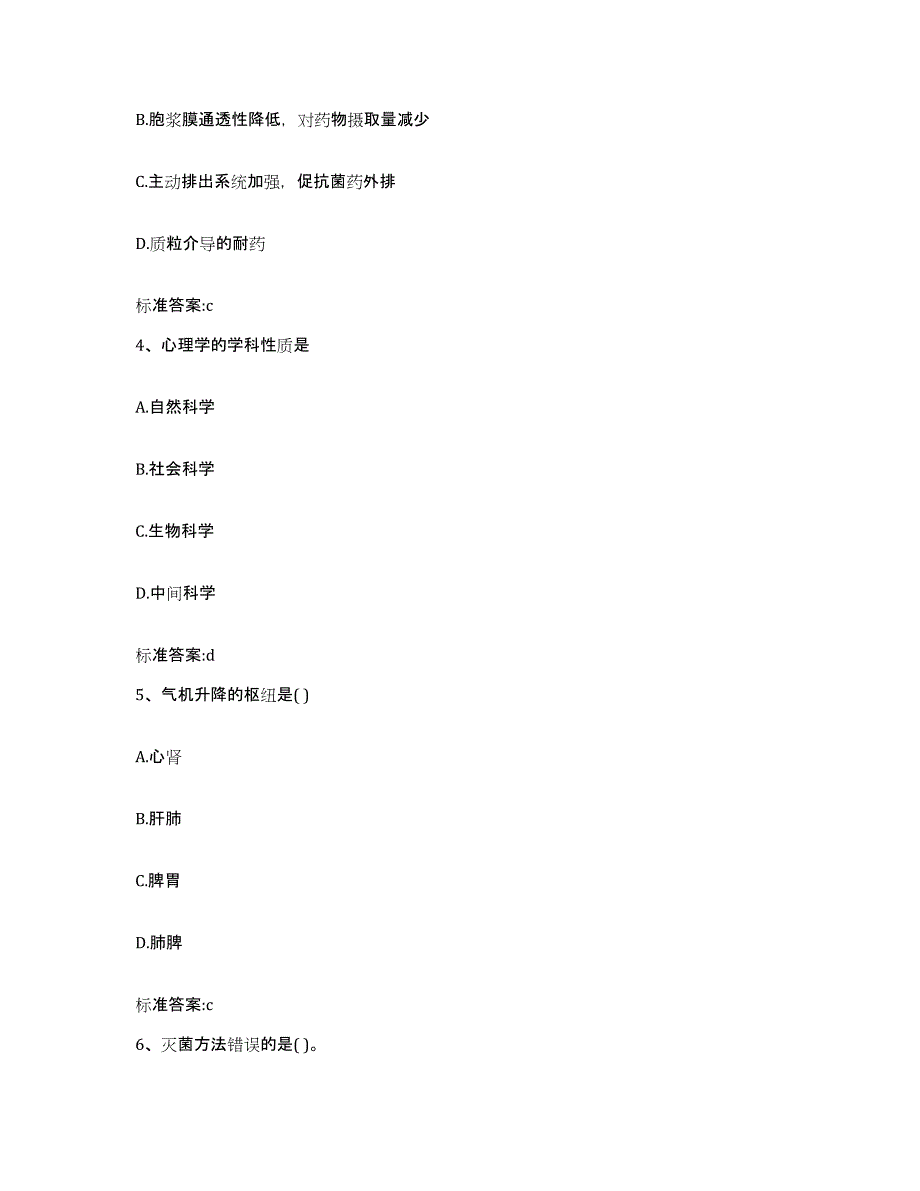 B.胞浆膜通透性降低，对药物摄取量减少

C.主动排出系统加强，促抗菌药外排

D.质粒介导的耐药

标准答案:c

4、心理学的学科性质是

A.自然科学

B.社会科学

C.生物科学

D.中间科学

标准答案:d

5、气机升降的枢纽是( )

A.心肾

B.肝肺

C.脾胃

D.肺脾

标准答案:c

6、灭菌方法错误的是( )。